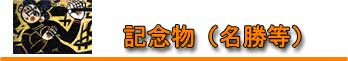 記念物（名勝等）